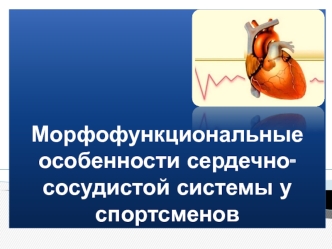 Морфофункциональные особенности сердечно-сосудистой системы у спортсменов